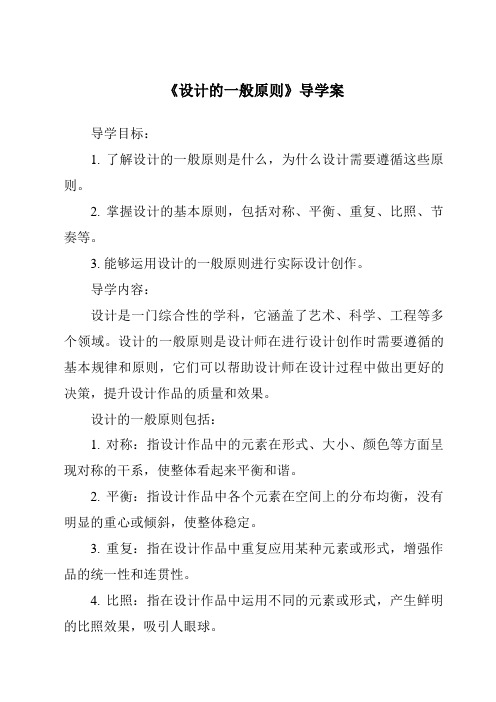 《设计的一般原则》导学案

导学目标：

1. 了解设计的一般原则是什么，为什么设计需要遵循这些原则。

2. 掌握设计的基本原则，包括对称、平衡、重复、比照、节奏等。

3. 能够运用设计的一般原则进行实际设计创作。

导学内容：

设计是一门综合性的学科，它涵盖了艺术、科学、工程等多个领域。设计的一般原则是设计师在进行设计创作时需要遵循的基本规律和原则，它们可以帮助设计师在设计过程中做出更好的决策，提升设计作品的质量和效果。

设计的一般原则包括：

1. 对称：指设计作品中的元素在形式、大小、颜色等方面呈现对称的干系，使整体看起来平衡和谐。

2. 平衡：指设计作品中各个元素在空间上的分布均衡，没有明显的重心或倾斜，使整体稳定。

3. 重复：指在设计作品中重复应用某种元素或形式，增强作品的统一性和连贯性。

4. 比照：指在设计作品中运用不同的元素或形式，产生鲜明的比照效果，吸引人眼球。